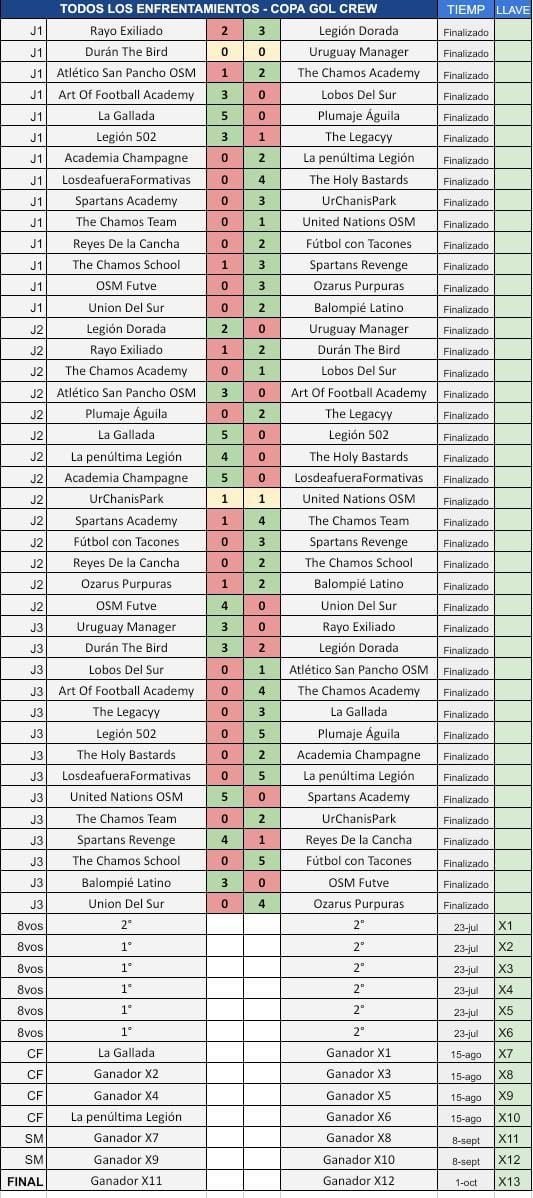 | TODOS LOS ENFRENTAMIENTOS - COPA GOL CREW | | | | | TIEMP | LLAVE |
|---|---|---|---|---|---|---|
| J1 | Rayo Exiliado | 2 | 3 | Legión Dorada | Finalizado | |
| J1 | Durán The Bird | 0 | 0 | Uruguay Manager | Finalizado | |
| J1 | Atlético San Pancho OSM | 1 | 2 | The Chamos Academy | Finalizado | |
| J1 | Art Of Football Academy | 3 | 0 | Lobos Del Sur | Finalizado | |
| J1 | La Gallada | 5 | 0 | Plumaje Águila | Finalizado | |
| J1 | Legión 502 | 3 | 1 | The Legacyy | Finalizado | |
| J1 | Academia Champagne | 0 | 2 | La penúltima Legión | Finalizado | |
| J1 | LosdeafueraFormativas | 0 | 4 | The Holy Bastards | Finalizado | |
| J1 | Spartans Academy | 0 | 3 | UrChanisPark | Finalizado | |
| J1 | The Chamos Team | 0 | 1 | United Nations OSM | Finalizado | |
| J1 | Reyes De la Cancha | 0 | 2 | Fútbol con Tacones | Finalizado | |
| J1 | The Chamos School | 1 | 3 | Spartans Revenge | Finalizado | |
| J1 | OSM Futve | 0 | 3 | Ozarus Purpuras | Finalizado | |
| J1 | Union Del Sur | 0 | 2 | Balompié Latino | Finalizado | |
| J2 | Legión Dorada | 2 | 0 | Uruguay Manager | Finalizado | |
| J2 | Rayo Exiliado | 1 | 2 | Durán The Bird | Finalizado | |
| J2 | The Chamos Academy | 0 | 1 | Lobos Del Sur | Finalizado | |
| J2 | Atlético San Pancho OSM | 3 | 0 | Art Of Football Academy | Finalizado | |
| J2 | Plumaje Águila | 0 | 2 | The Legacyy | Finalizado | |
| J2 | La Gallada | 5 | 0 | Legión 502 | Finalizado | |
| J2 | La penúltima Legión | 4 | 0 | The Holy Bastards | Finalizado | |
| J2 | Academia Champagne | 5 | 0 | LosdeafueraFormativas | Finalizado | |
| J2 | UrChanisPark | 1 | 1 | United Nations OSM | Finalizado | |
| J2 | Spartans Academy | 1 | 4 | The Chamos Team | Finalizado | |
| J2 | Fútbol con Tacones | 0 | 3 | Spartans Revenge | Finalizado | |
| J2 | Reyes De la Cancha | 0 | 2 | The Chamos School | Finalizado | |
| J2 | Ozarus Purpuras | 1 | 2 | Balompié Latino | Finalizado | |
| J2 | OSM Futve | 4 | 0 | Union Del Sur | Finalizado | |
| J3 | Uruguay Manager | 3 | 0 | Rayo Exiliado | Finalizado | |
| J3 | Durán The Bird | 3 | 2 | Legión Dorada | Finalizado | |
| J3 | Lobos Del Sur | 0 | 1 | Atlético San Pancho OSM | Finalizado | |
| J3 | Art Of Football Academy | 0 | 4 | The Chamos Academy | Finalizado | |
| J3 | The Legacyy | 0 | 3 | La Gallada | Finalizado | |
| J3 | Legión 502 | 0 | 5 | Plumaje Águila | Finalizado | |
| J3 | The Holy Bastards | 0 | 2 | Academia Champagne | Finalizado | |
| J3 | LosdeafueraFormativas | 0 | 5 | La penúltima Legión | Finalizado | |
| J3 | United Nations OSM | 5 | 0 | Spartans Academy | Finalizado | |
| J3 | The Chamos Team | 0 | 2 | UrChanisPark | Finalizado | |
| J3 | Spartans Revenge | 4 | 1 | Reyes De la Cancha | Finalizado | |
| J3 | The Chamos School | 0 | 5 | Fútbol con Tacones | Finalizado | |
| J3 | Balompié Latino | 3 | 0 | OSM Futve | Finalizado | |
| J3 | Union Del Sur | 0 | 4 | Ozarus Purpuras | Finalizado | |
| 8vos | 2° | | | 2° | 23-jul | X1 |
| 8vos | 1° | | | 2° | 23-jul | X2 |
| 8vos | 1° | | | 2° | 23-jul | X3 |
| 8vos | 1° | | | 2° | 23-jul | X4 |
| 8vos | 1° | | | 2° | 23-jul | X5 |
| 8vos | 1° | | | 2° | 23-jul | X6 |
| CF | La Gallada | | | Ganador X1 | 15-ago | X7 |
| CF | Ganador X2 | | | Ganador X3 | 15-ago | X8 |
| CF | Ganador X4 | | | Ganador X5 | 15-ago | X9 |
| CF | La penúltima Legión | | | Ganador X6 | 15-ago | X10 |
| SM | Ganador X7 | | | Ganador X8 | 8-sept | X11 |
| SM | Ganador X9 | | | Ganador X10 | 8-sept | X12 |
| FINAL | Ganador X11 | | | Ganador X12 | 1-oct | X13 |